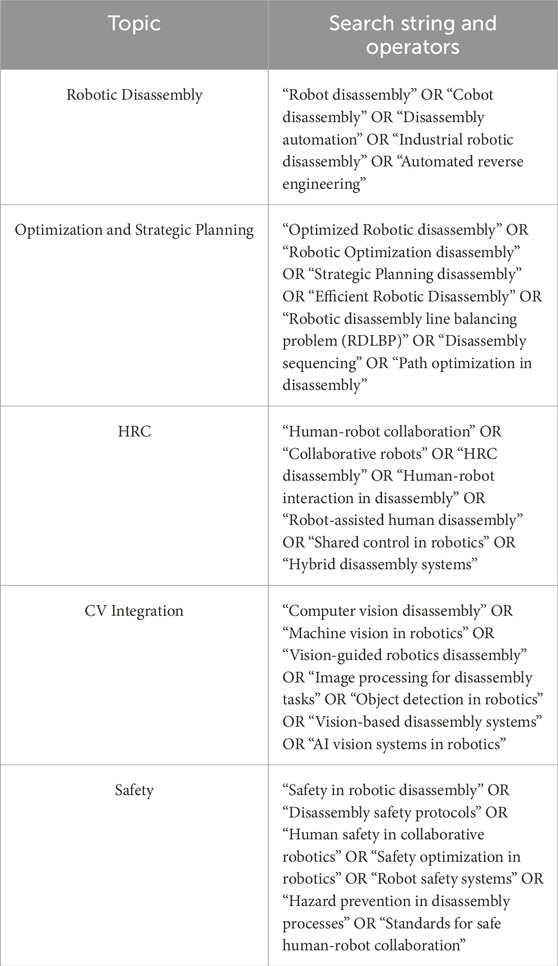 | Topic | Search string and operators |
|---|---|
| Robotic Disassembly | “Robot disassembly” OR “Cobot disassembly” OR “Disassembly automation” OR “Industrial robotic disassembly” OR “Automated reverse engineering” |
| Optimization and Strategic Planning | “Optimized Robotic disassembly” OR “Robotic Optimization disassembly” OR “Strategic Planning disassembly” OR “Efficient Robotic Disassembly” OR “Robotic disassembly line balancing problem (RDLBP)” OR “Disassembly sequencing” OR “Path optimization in disassembly” |
| HRC | “Human-robot collaboration” OR “Collaborative robots” OR “HRC disassembly” OR “Human-robot interaction in disassembly” OR “Robot-assisted human disassembly” OR “Shared control in robotics” OR “Hybrid disassembly systems” |
| CV Integration | “Computer vision disassembly” OR “Machine vision in robotics” OR “Vision-guided robotics disassembly” OR “Image processing for disassembly tasks” OR “Object detection in robotics” OR “Vision-based disassembly systems” OR “AI vision systems in robotics” |
| Safety | “Safety in robotic disassembly” OR “Disassembly safety protocols” OR “Human safety in collaborative robotics” OR “Safety optimization in robotics” OR “Robot safety systems” OR “Hazard prevention in disassembly processes” OR “Standards for safe human-robot collaboration” |